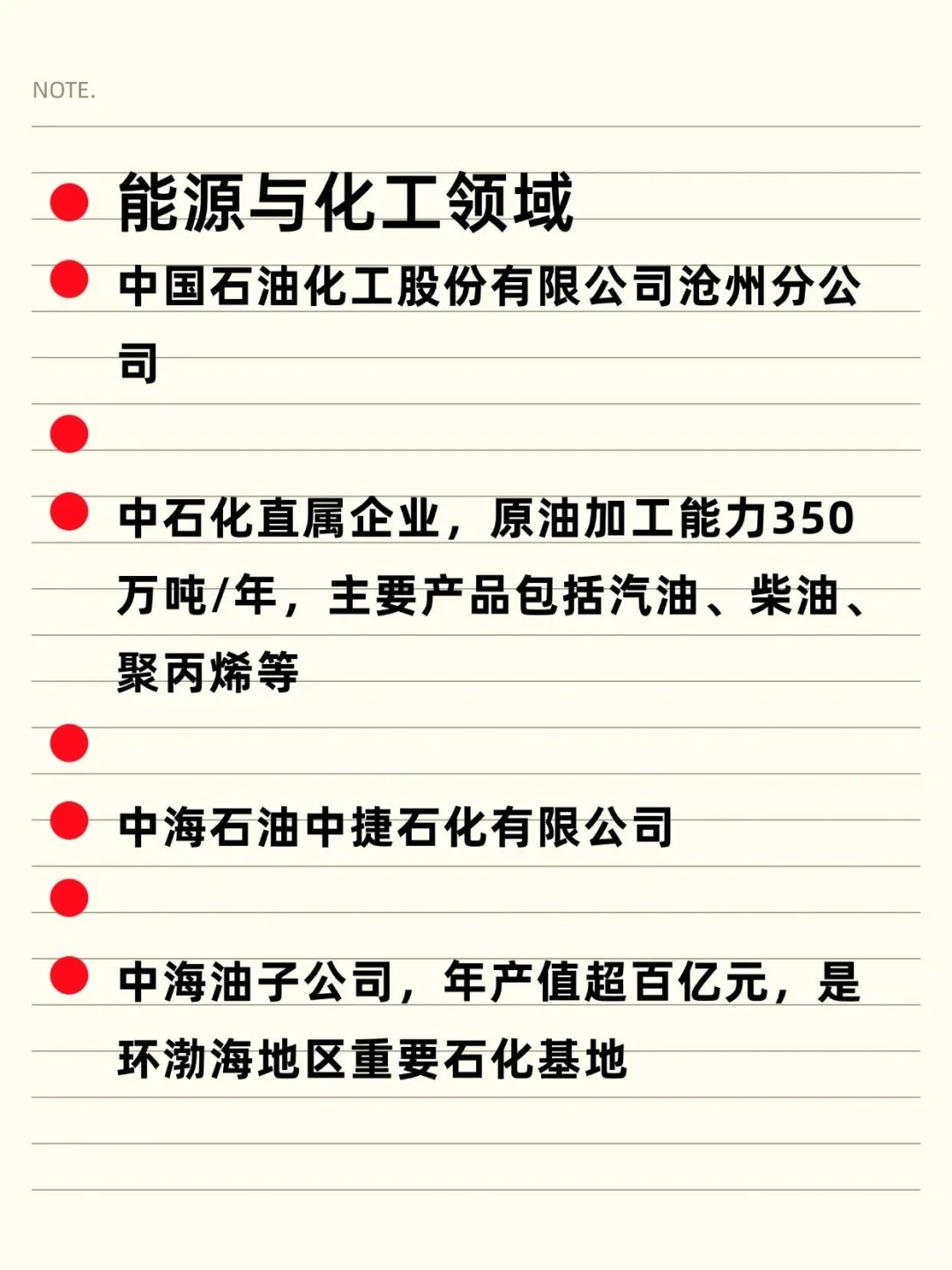 NOTE.

• 能源与化工领域

• 中国石油化工股份有限公司沧州分公司

•

• 中石化直属企业，原油加工能力350万吨/年，主要产品包括汽油、柴油、聚丙烯等

•

• 中海石油中捷石化有限公司

•

• 中海油子公司，年产值超百亿元，是环渤海地区重要石化基地